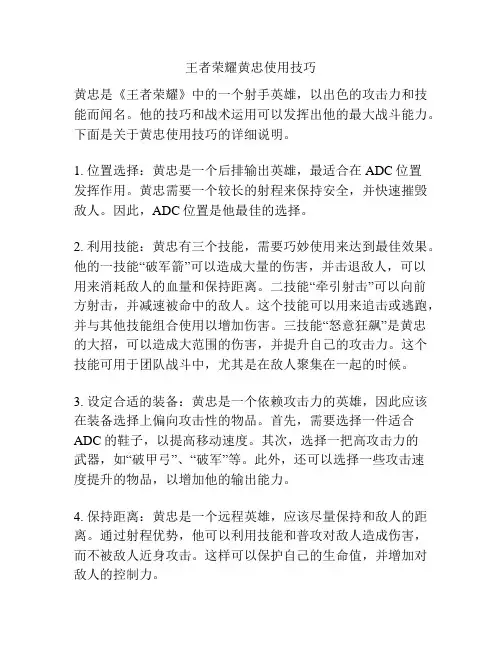 王者荣耀黄忠使用技巧

黄忠是《王者荣耀》中的一个射手英雄，以出色的攻击力和技能而闻名。他的技巧和战术运用可以发挥出他的最大战斗能力。下面是关于黄忠使用技巧的详细说明。

1. 位置选择：黄忠是一个后排输出英雄，最适合在 ADC 位置发挥作用。黄忠需要一个较长的射程来保持安全，并快速摧毁敌人。因此，ADC 位置是他最佳的选择。

2. 利用技能：黄忠有三个技能，需要巧妙使用来达到最佳效果。他的一技能“破军箭”可以造成大量的伤害，并击退敌人，可以用来消耗敌人的血量和保持距离。二技能“牵引射击”可以向前方射击，并减速被命中的敌人。这个技能可以用来追击或逃跑，并与其他技能组合使用以增加伤害。三技能“怒意狂飙”是黄忠的大招，可以造成大范围的伤害，并提升自己的攻击力。这个技能可用于团队战斗中，尤其是在敌人聚集在一起的时候。

3. 设定合适的装备：黄忠是一个依赖攻击力的英雄，因此应该在装备选择上偏向攻击性的物品。首先，需要选择一件适合 ADC 的鞋子，以提高移动速度。其次，选择一把高攻击力的武器，如“破甲弓”、“破军”等。此外，还可以选择一些攻击速度提升的物品，以增加他的输出能力。

4. 保持距离：黄忠是一个远程英雄，应该尽量保持和敌人的距离。通过射程优势，他可以利用技能和普攻对敌人造成伤害，而不被敌人近身攻击。这样可以保护自己的生命值，并增加对敌人的控制力。